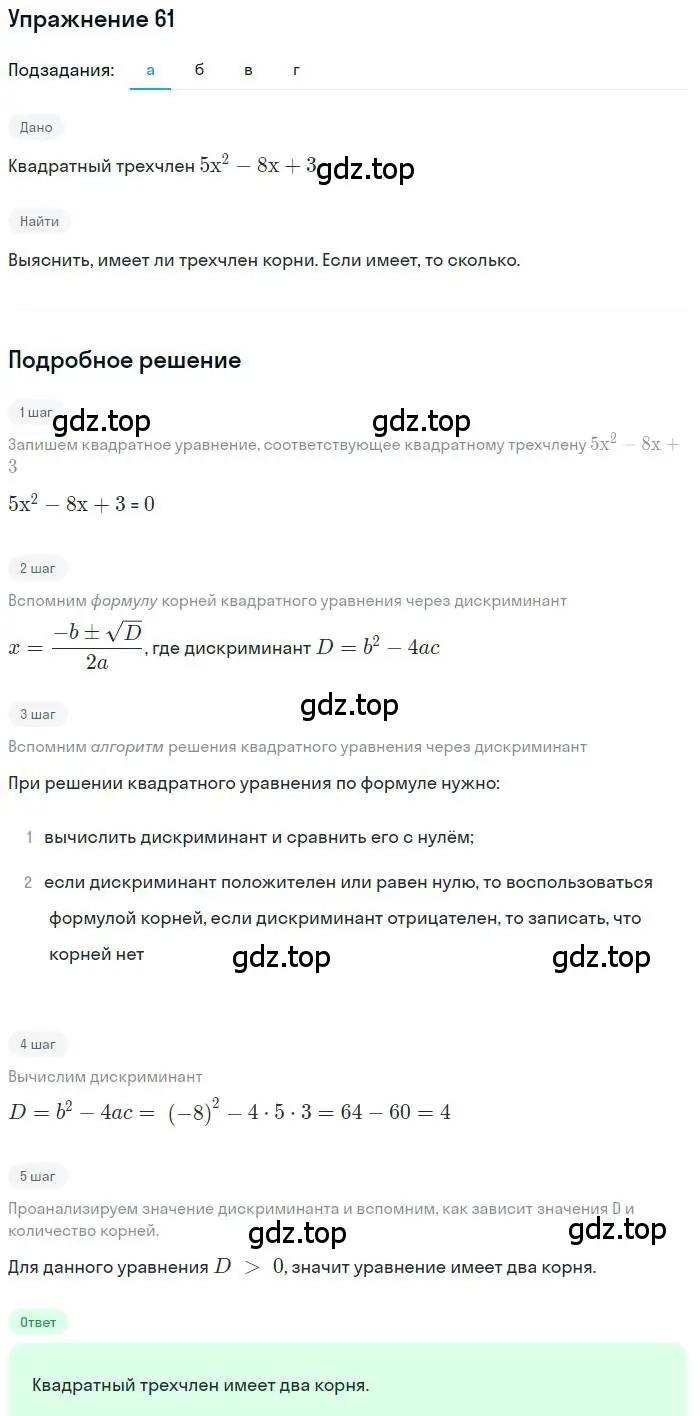 Упражнение 61

Подзадания: а б в г

Дано

Квадратный трехчлен $5x^2 - 8x + 3$ gdz.top

Найти

Выяснить, имеет ли трехчлен корни. Если имеет, то сколько.

Подробное решение

1 шаг

gdz.top gdz.top

Запишем квадратное уравнение, соответствующее квадратному трехчлену $5x^2 - 8x + 3$

$5x^2 - 8x + 3 = 0$

2 шаг

Вспомним формулу корней квадратного уравнения через дискриминант

$x = \frac{-b \pm \sqrt{D}}{2a}$, где дискриминант $D = b^2 - 4ac$

gdz.top

3 шаг

Вспомним алгоритм решения квадратного уравнения через дискриминант

При решении квадратного уравнения по формуле нужно:

1 вычислить дискриминант и сравнить его с нулём;

2 если дискриминант положителен или равен нулю, то воспользоваться формулой корней, если дискриминант отрицателен, то записать, что корней нет

gdz.top gdz.top

4 шаг

Вычислим дискриминант

$D = b^2 - 4ac = (-8)^2 - 4 \cdot 5 \cdot 3 = 64 - 60 = 4$

5 шаг

Проанализируем значение дискриминанта и вспомним, как зависит значения D и количество корней.

gdz.top gdz.top

Для данного уравнения $D > 0$, значит уравнение имеет два корня.

Ответ

Квадратный трехчлен имеет два корня.